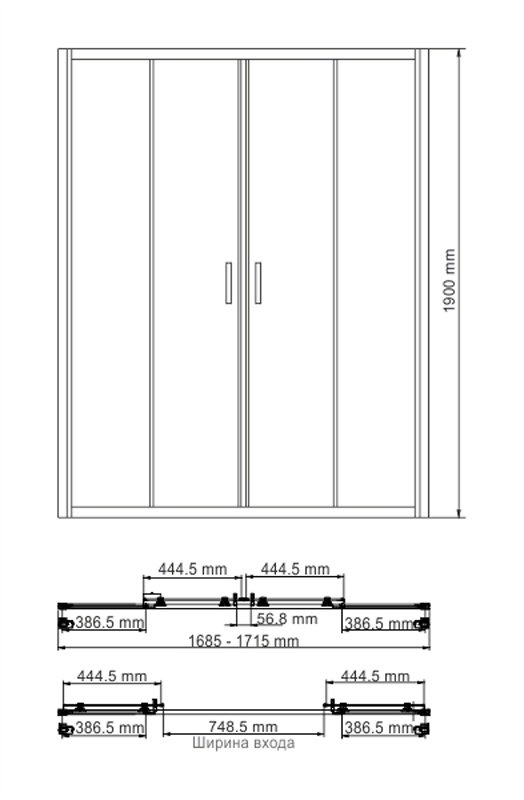 1900 mm

444.5 mm
444.5 mm
386.5 mm
56.8 mm
386.5 mm
1685 - 1715 mm

444.5 mm
444.5 mm
386.5 mm
748.5 mm
386.5 mm
Ширина входа